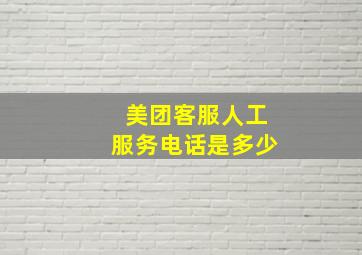 美团客服人工
服务电话是多少